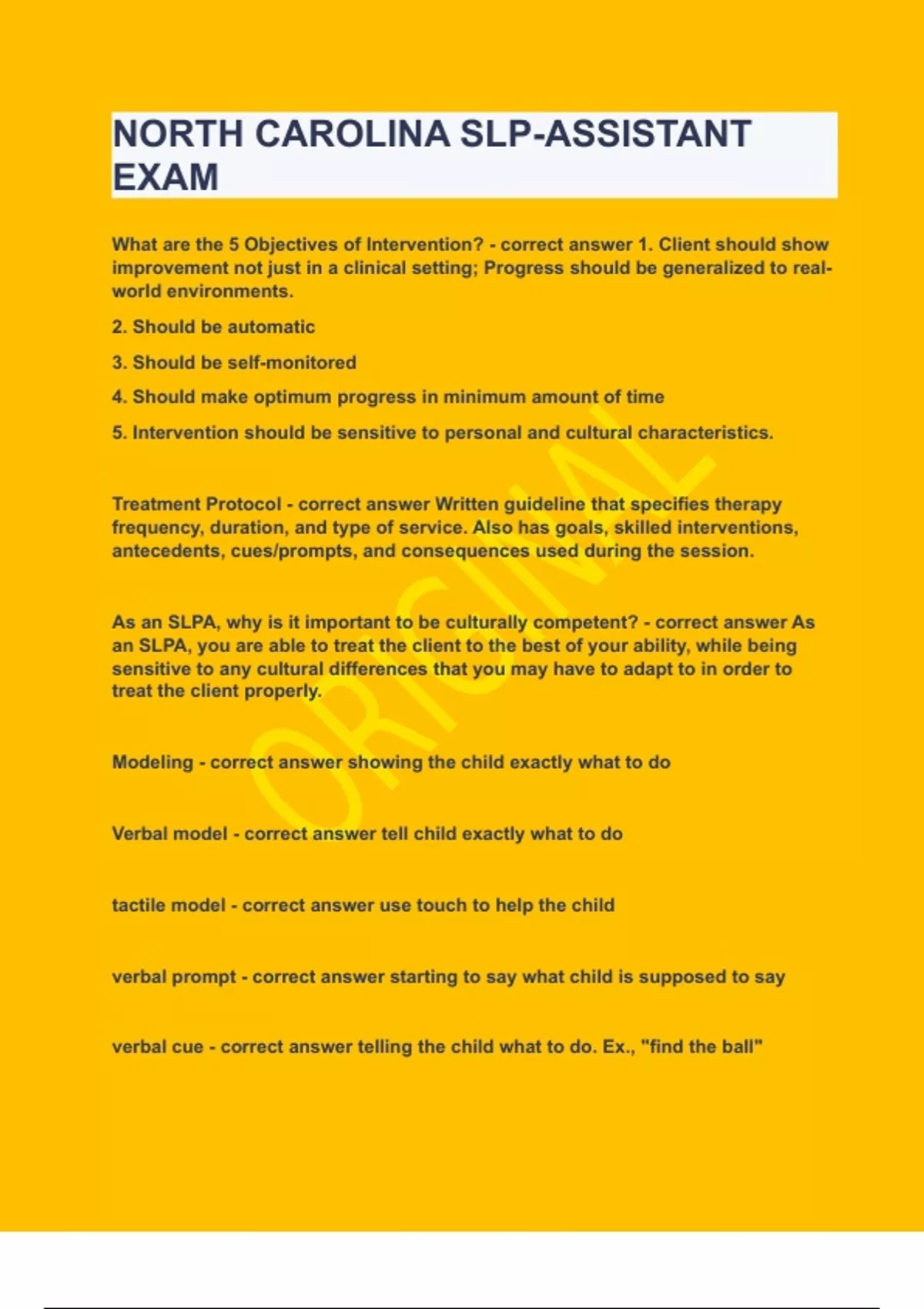 NORTH CAROLINA SLP-ASSISTANT EXAM

What are the 5 Objectives of Intervention? - correct answer 1. Client should show improvement not just in a clinical setting; Progress should be generalized to real-world environments.

2. Should be automatic

3. Should be self-monitored

4. Should make optimum progress in minimum amount of time

5. Intervention should be sensitive to personal and cultural characteristics.

Treatment Protocol - correct answer Written guideline that specifies therapy frequency, duration, and type of service. Also has goals, skilled interventions, antecedents, cues/prompts, and consequences used during the session.

As an SLPA, why is it important to be culturally competent? - correct answer As an SLPA, you are able to treat the client to the best of your ability, while being sensitive to any cultural differences that you may have to adapt to in order to treat the client properly.

Modeling - correct answer showing the child exactly what to do

Verbal model - correct answer tell child exactly what to do

tactile model - correct answer use touch to help the child

verbal prompt - correct answer starting to say what child is supposed to say

verbal cue - correct answer telling the child what to do. Ex., "find the ball"

ORIGINAL